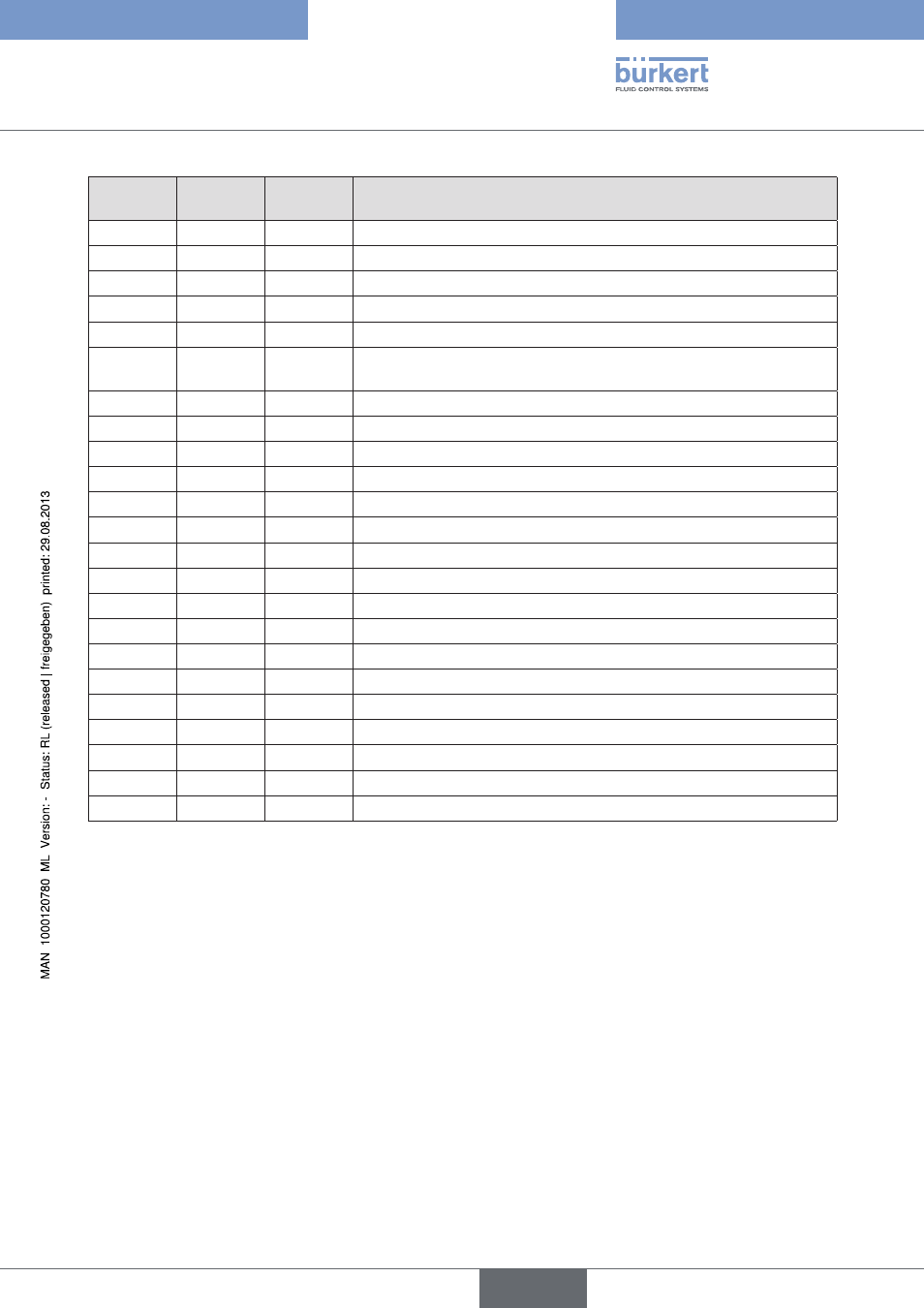 bürkert
FLUID CONTROL SYSTEMS

MAN 1000120780 ML Version: - Status: RL (released | freigegeben) printed: 29.08.2013